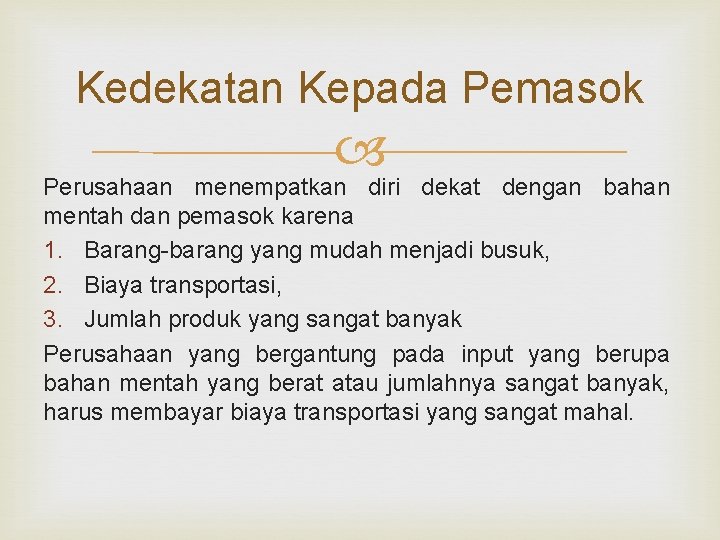 Kedekatan Kepada Pemasok

Perusahaan menempatkan diri dekat dengan bahan mentah dan pemasok karena

1. Barang-barang yang mudah menjadi busuk,
2. Biaya transportasi,
3. Jumlah produk yang sangat banyak

Perusahaan yang bergantung pada input yang berupa bahan mentah yang berat atau jumlahnya sangat banyak, harus membayar biaya transportasi yang sangat mahal.